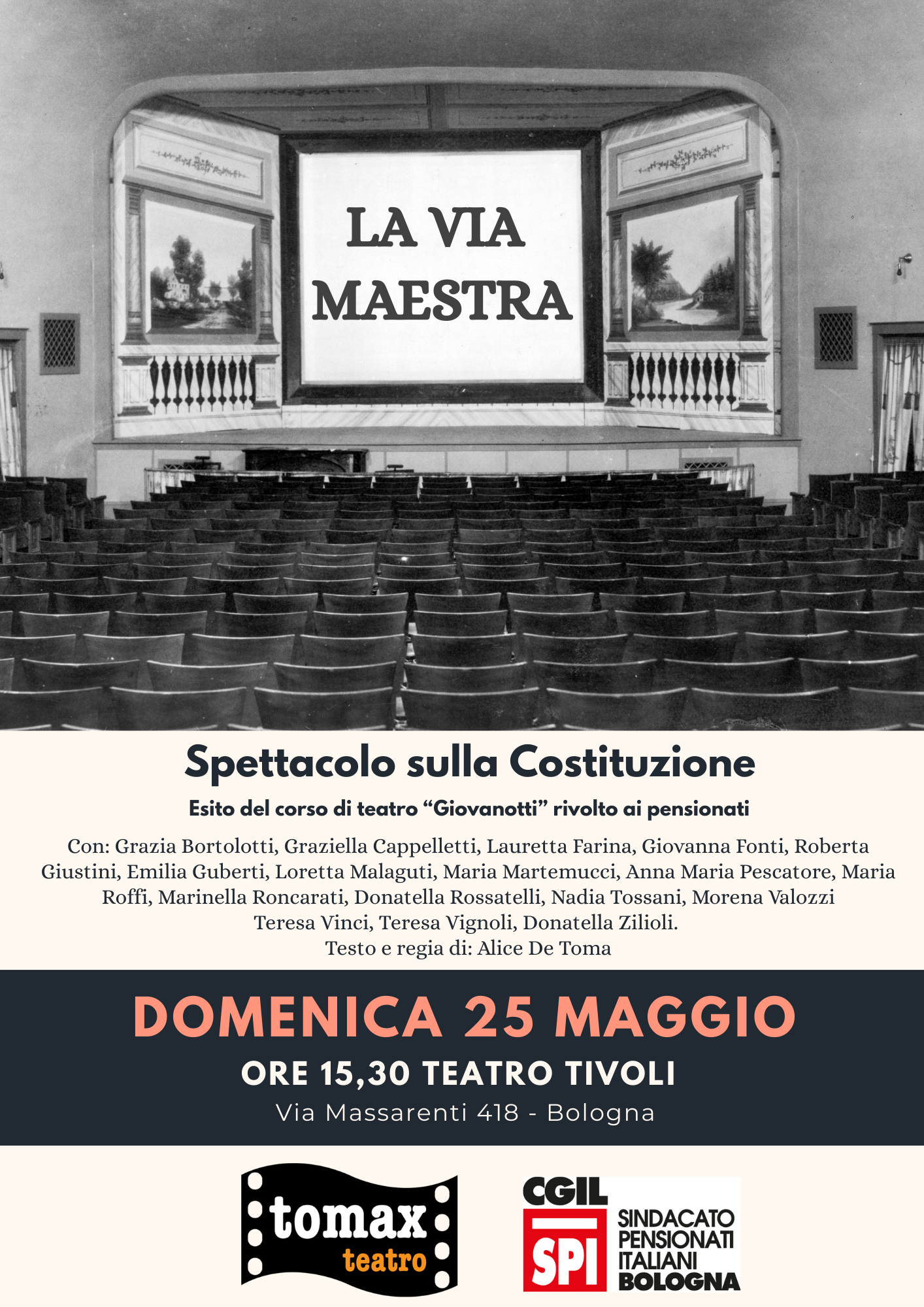 LA VIA MAESTRA

Spettacolo sulla Costituzione

Esito del corso di teatro “Giovanotti” rivolto ai pensionati

Con: Grazia Bortolotti, Graziella Cappelletti, Lauretta Farina, Giovanna Fonti, Roberta Giustini, Emilia Guberti, Loretta Malaguti, Maria Martemucci, Anna Maria Pescatore, Maria Roffi, Marinella Roncarati, Donatella Rossatelli, Nadia Tossani, Morena Valozzi Teresa Vinci, Teresa Vignoli, Donatella Zilioli.
Testo e regia di: Alice De Toma

DOMENICA 25 MAGGIO

ORE 15,30 TEATRO TIVOLI

Via Massarenti 418 - Bologna

tomax teatro

CGIL SPI SINDACATO PENSIONATI ITALIANI BOLOGNA